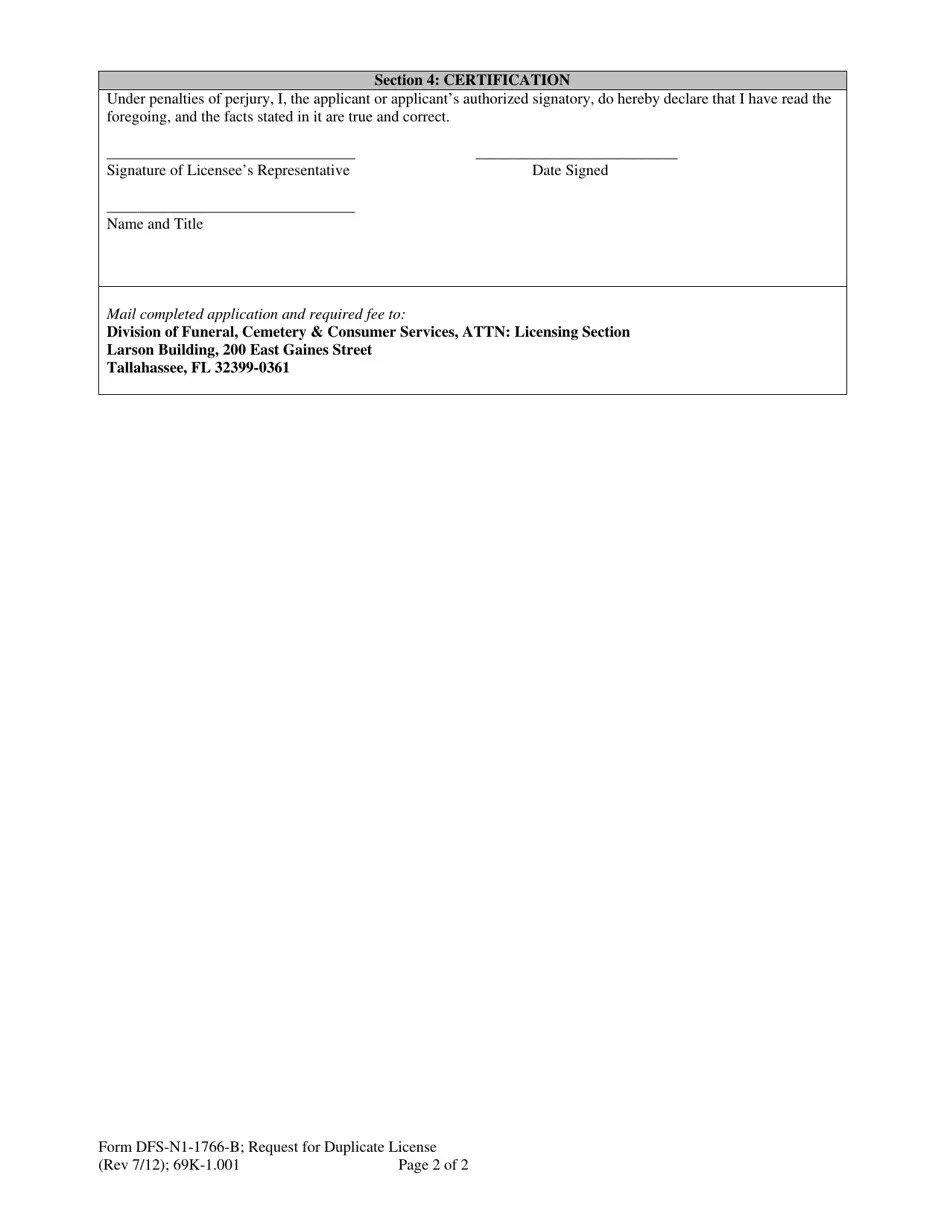 Section 4: CERTIFICATION

Under penalties of perjury, I, the applicant or applicant's authorized signatory, do hereby declare that I have read the foregoing, and the facts stated in it are true and correct.

Signature of Licensee's Representative

Date Signed

Name and Title

Mail completed application and required fee to:
Division of Funeral, Cemetery & Consumer Services, ATTN: Licensing Section
Larson Building, 200 East Gaines Street
Tallahassee, FL 32399-0361

Form DFS-N1-1766-B; Request for Duplicate License
(Rev 7/12); 69K-1.001
Page 2 of 2